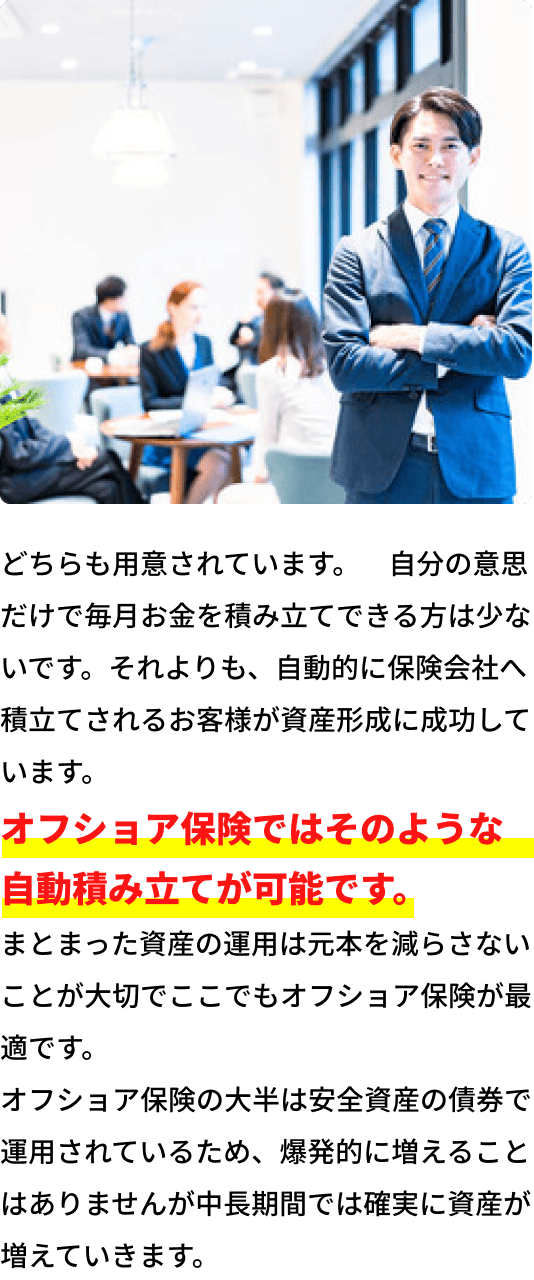 どちらも用意されています。　自分の意思だけで毎月お金を積み立てできる方は少ないです。それよりも、自動的に保険会社へ積立てされるお客様が資産形成に成功しています。

オフショア保険ではそのような自動積み立てが可能です。

まとまった資産の運用は元本を減らさないことが大切でここでもオフショア保険が最適です。

オフショア保険の大半は安全資産の債券で運用されているため、爆発的に増えることはありませんが中長期間では確実に資産が増えていきます。